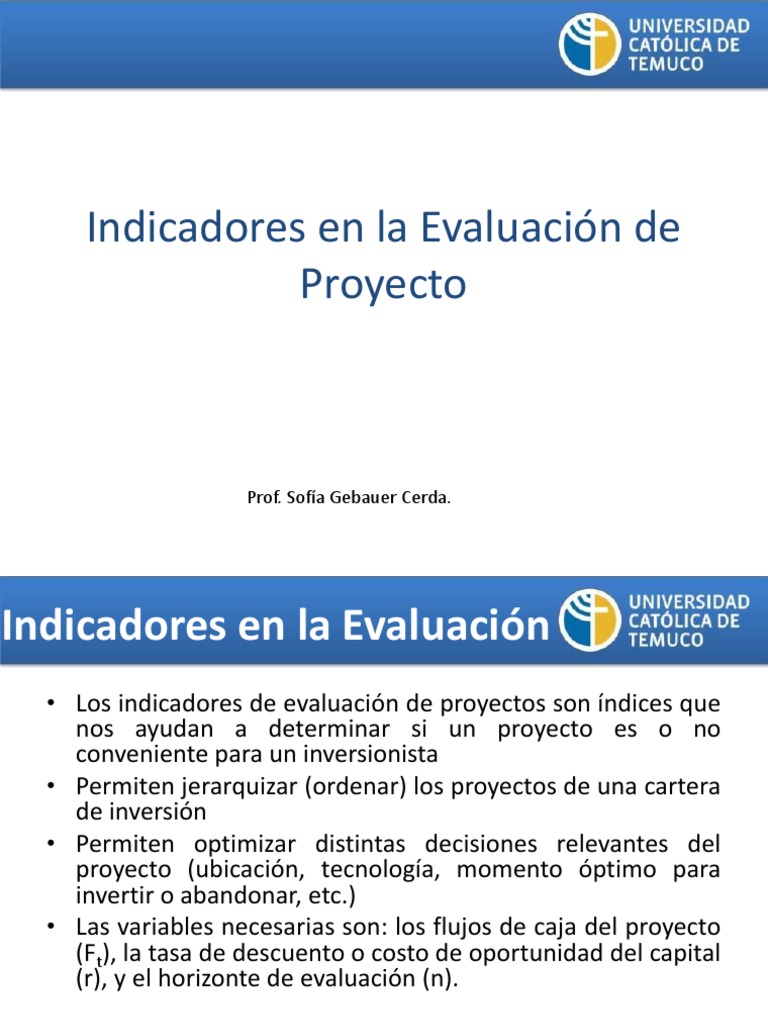 UNIVERSIDAD CATÓLICA DE TEMUCO

Indicadores en la Evaluación de Proyecto

Prof. Sofía Gebauer Cerda.

Indicadores en la Evaluación

UNIVERSIDAD CATÓLICA DE TEMUCO

• Los indicadores de evaluación de proyectos son índices que nos ayudan a determinar si un proyecto es o no conveniente para un inversionista
• Permiten jerarquizar (ordenar) los proyectos de una cartera de inversión
• Permiten optimizar distintas decisiones relevantes del proyecto (ubicación, tecnología, momento óptimo para invertir o abandonar, etc.)
• Las variables necesarias son: los flujos de caja del proyecto ($F_t$), la tasa de descuento o costo de oportunidad del capital (r), y el horizonte de evaluación (n).